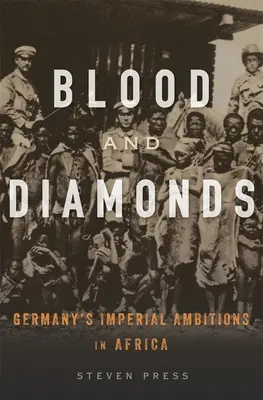 BLOOD
AND
DIAMONDS

GERMANY'S IMPERIAL AMBITIONS IN AFRICA

STEVEN PRESS